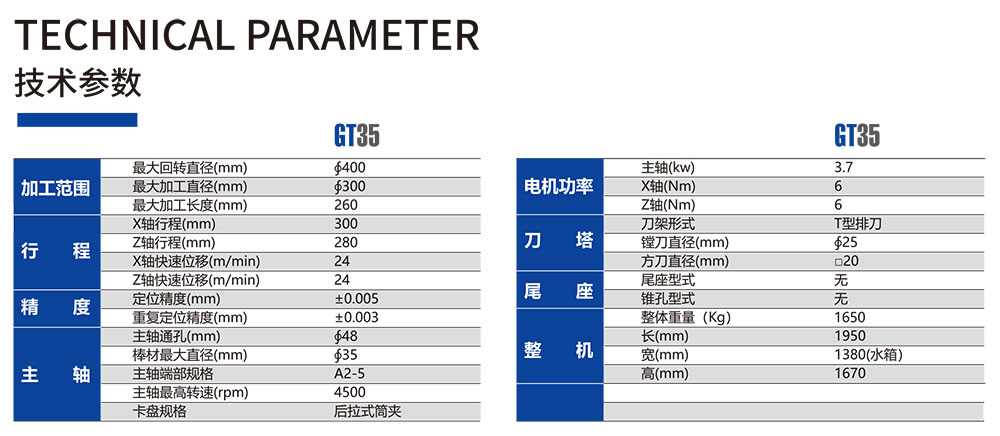 TECHNICAL PARAMETER
技术参数

|  |  | GT35 |
|---|---|---|
| 加工范围 | 最大回转直径(mm) | ∮400 |
|  | 最大加工直径(mm) | ∮300 |
|  | 最大加工长度(mm) | 260 |
| 行 程 | X轴行程(mm) | 300 |
|  | Z轴行程(mm) | 280 |
|  | X轴快速位移(m/min) | 24 |
|  | Z轴快速位移(m/min) | 24 |
| 精 度 | 定位精度(mm) | ±0.005 |
|  | 重复定位精度(mm) | ±0.003 |
| 主 轴 | 主轴通孔(mm) | ∮48 |
|  | 棒材最大直径(mm) | ∮35 |
|  | 主轴端部规格 | A2-5 |
|  | 主轴最高转速(rpm) | 4500 |
|  | 卡盘规格 | 后拉式筒夹 |

|  |  | GT35 |
|---|---|---|
| 电机功率 | 主轴(kw) | 3.7 |
|  | X轴(Nm) | 6 |
|  | Z轴(Nm) | 6 |
| 刀 塔 | 刀架形式 | T型排刀 |
|  | 镗刀直径(mm) | ∮25 |
|  | 方刀直径(mm) | □20 |
| 尾 座 | 尾座型式 | 无 |
|  | 锥孔型式 | 无 |
| 整 机 | 整体重量(Kg) | 1650 |
|  | 长(mm) | 1950 |
|  | 宽(mm) | 1380(水箱) |
|  | 高(mm) | 1670 |